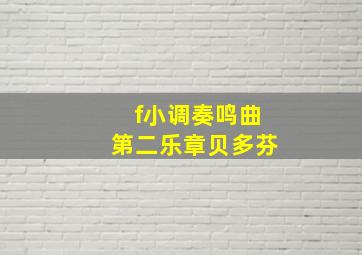 f小调奏鸣曲
第二乐章贝多芬